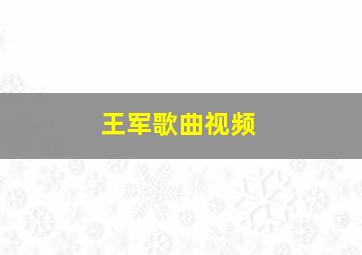 王军歌曲视频